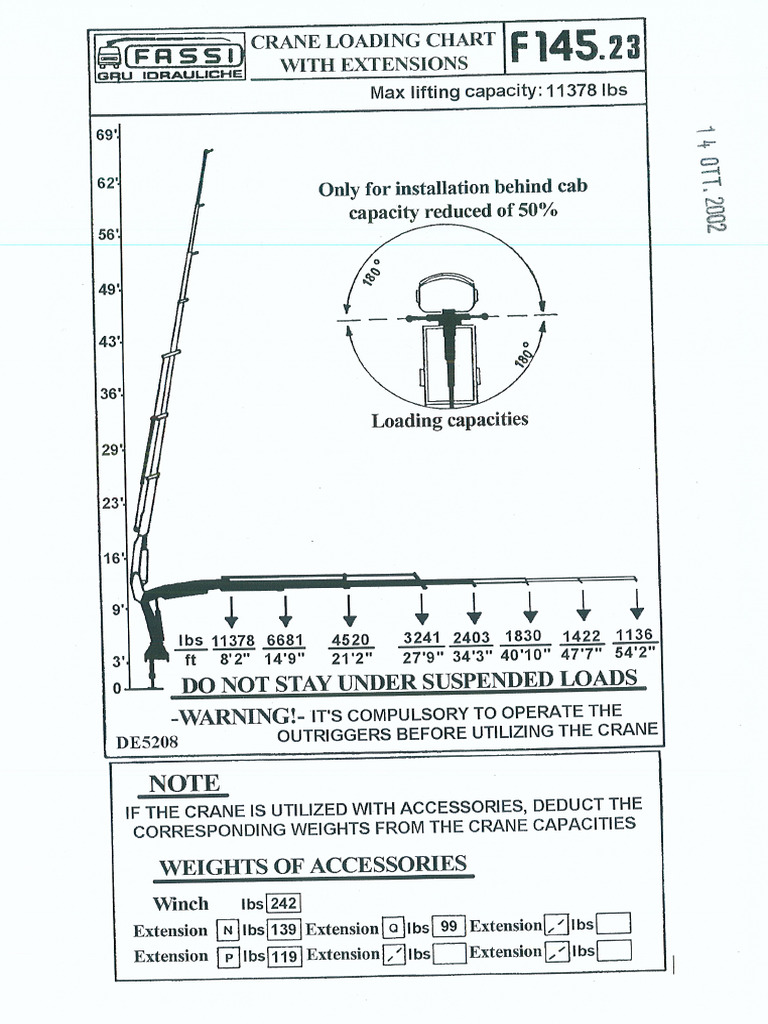 FASSI GRU IDRAULICHE

CRANE LOADING CHART WITH EXTENSIONS

F145.23

Max lifting capacity: 11378 lbs

14 OTT. 2002

69'
62'
56'
49'
43'
36'
29'
23'
16'
9'
3'
0

Only for installation behind cab capacity reduced of 50%

180°
180°

Loading capacities

| lbs | 11378 | 6681 | 4520 | 3241 | 2403 | 1830 | 1422 | 1136 |
|---|---|---|---|---|---|---|---|---|
| ft | 8'2" | 14'9" | 21'2" | 27'9" | 34'3" | 40'10" | 47'7" | 54'2" |

DO NOT STAY UNDER SUSPENDED LOADS

-WARNING!- IT'S COMPULSORY TO OPERATE THE OUTRIGGERS BEFORE UTILIZING THE CRANE

DE5208

NOTE

IF THE CRANE IS UTILIZED WITH ACCESSORIES, DEDUCT THE CORRESPONDING WEIGHTS FROM THE CRANE CAPACITIES

WEIGHTS OF ACCESSORIES

Winch lbs 242

Extension N lbs 139 Extension Q lbs 99 Extension / lbs

Extension P lbs 119 Extension / lbs Extension / lbs